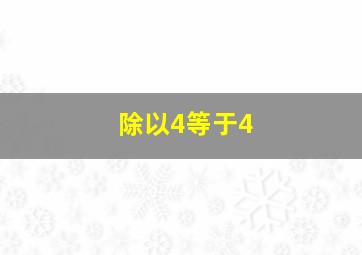 除以4等于4